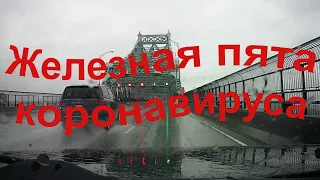 Железная пята коронавируса